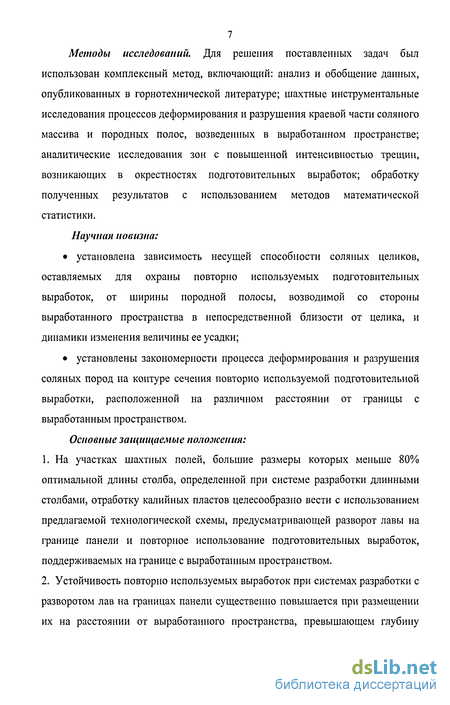 7

Методы исследований. Для решения поставленных задач был использован комплексный метод, включающий: анализ и обобщение данных, опубликованных в горнотехнической литературе; шахтные инструментальные исследования процессов деформирования и разрушения краевой части соляного массива и породных полос, возведенных в выработанном пространстве; аналитические исследования зон с повышенной интенсивностью трещин, возникающих в окрестностях подготовительных выработок; обработку полученных результатов с использованием методов математической статистики.

Научная новизна:

• установлена зависимость несущей способности соляных целиков, оставляемых для охраны повторно используемых подготовительных выработок, от ширины породной полосы, возводимой со стороны выработанного пространства в непосредственной близости от целика, и динамики изменения величины ее усадки;

• установлены закономерности процесса деформирования и разрушения соляных пород на контуре сечения повторно используемой подготовительной выработки, расположенной на различном расстоянии от границы с выработанным пространством.

Основные защищаемые положения:

1. На участках шахтных полей, большие размеры которых меньше 80% оптимальной длины столба, определенной при системе разработки длинными столбами, отработку калийных пластов целесообразно вести с использованием предлагаемой технологической схемы, предусматривающей разворот лавы на границе панели и повторное использование подготовительных выработок, поддерживаемых на границе с выработанным пространством.

2. Устойчивость повторно используемых выработок при системах разработки с разворотом лав на границах панели существенно повышается при размещении их на расстоянии от выработанного пространства, превышающем глубину

dsLib.net
библиотека диссертаций